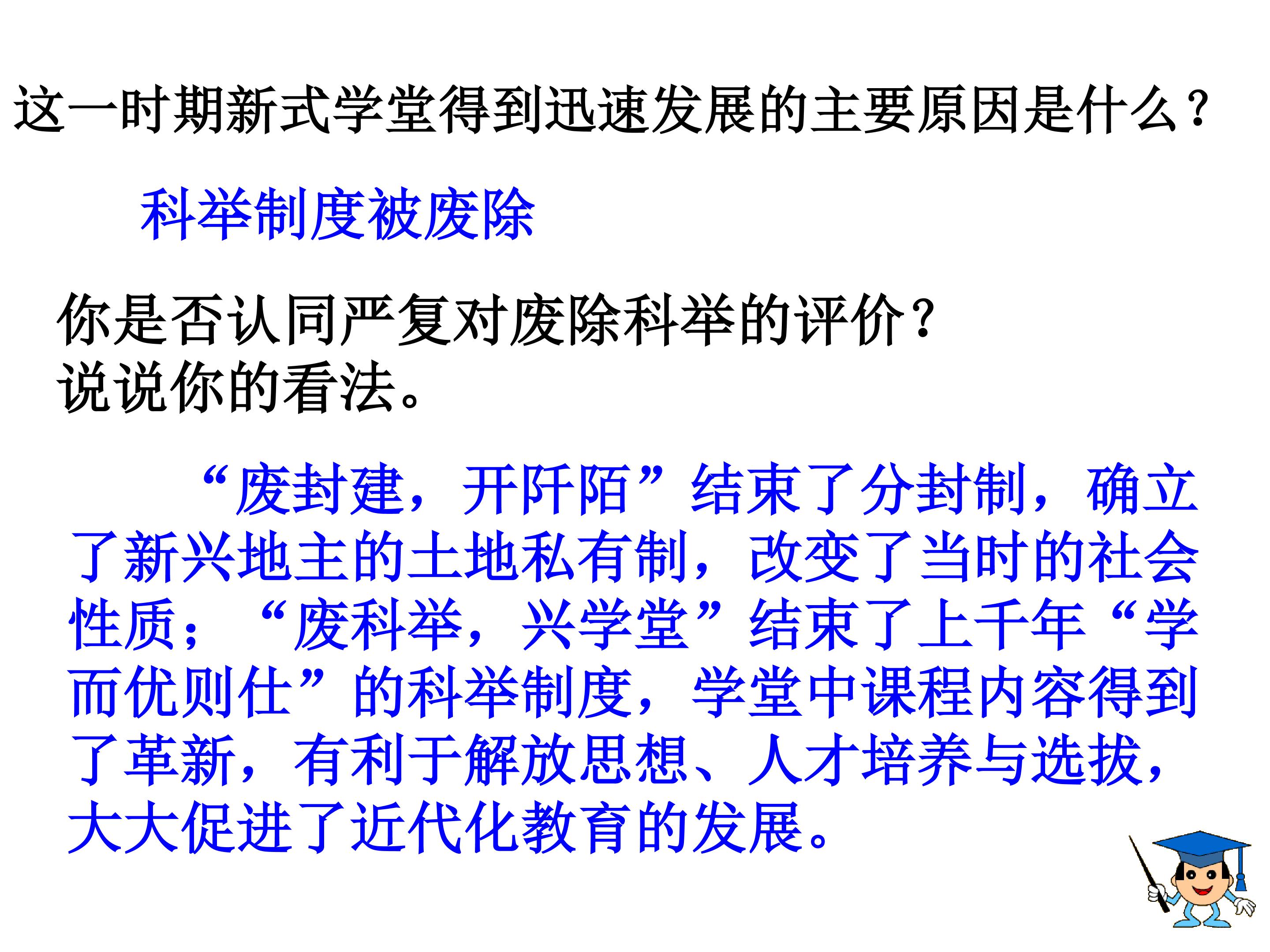 这一时期新式学堂得到迅速发展的主要原因是什么？

科举制度被废除

你是否认同严复对废除科举的评价？
说说你的看法。

“废封建，开阡陌”结束了分封制，确立了新兴地主的土地私有制，改变了当时的社会性质；“废科举，兴学堂”结束了上千年“学而优则仕”的科举制度，学堂中课程内容得到了革新，有利于解放思想、人才培养与选拔，大大促进了近代化教育的发展。